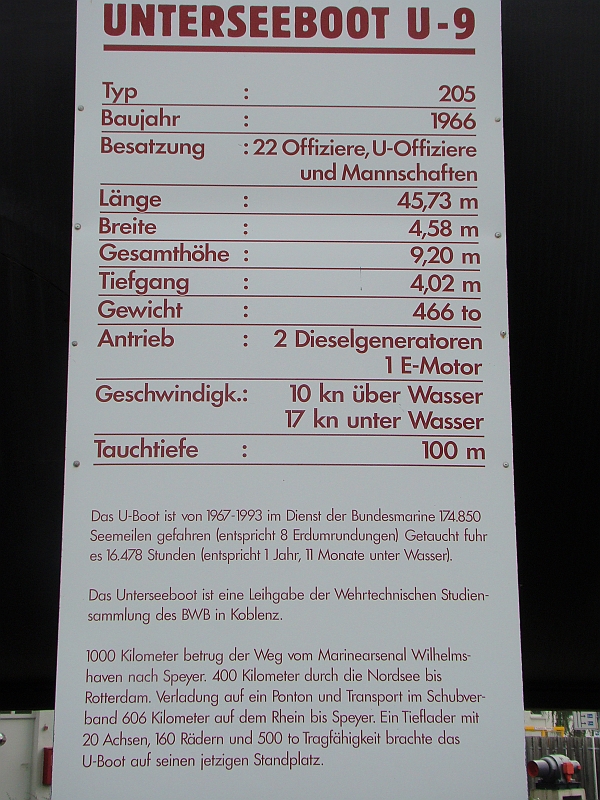 UNTERSEEBOOT U-9

Typ : 205
Baujahr : 1966
Besatzung : 22 Offiziere, U-Offiziere und Mannschaften
Länge : 45,73 m
Breite : 4,58 m
Gesamthöhe : 9,20 m
Tiefgang : 4,02 m
Gewicht : 466 to
Antrieb : 2 Dieselgeneratoren 1 E-Motor
Geschwindigk.: 10 kn über Wasser 17 kn unter Wasser
Tauchtiefe : 100 m

Das U-Boot ist von 1967-1993 im Dienst der Bundesmarine 174.850 Seemeilen gefahren (entspricht 8 Erdumrundungen) Getaucht fuhr es 16.478 Stunden (entspricht 1 Jahr, 11 Monate unter Wasser).

Das Unterseeboot ist eine Leihgabe der Wehrtechnischen Studiensammlung des BWB in Koblenz.

1000 Kilometer betrug der Weg vom Marinearsenal Wilhelmshaven nach Speyer. 400 Kilometer durch die Nordsee bis Rotterdam. Verladung auf ein Ponton und Transport im Schubverband 606 Kilometer auf dem Rhein bis Speyer. Ein Tieflader mit 20 Achsen, 160 Rädern und 500 to Tragfähigkeit brachte das U-Boot auf seinen jetzigen Standplatz.